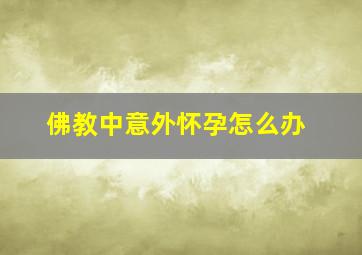 佛教中意外怀孕怎么办